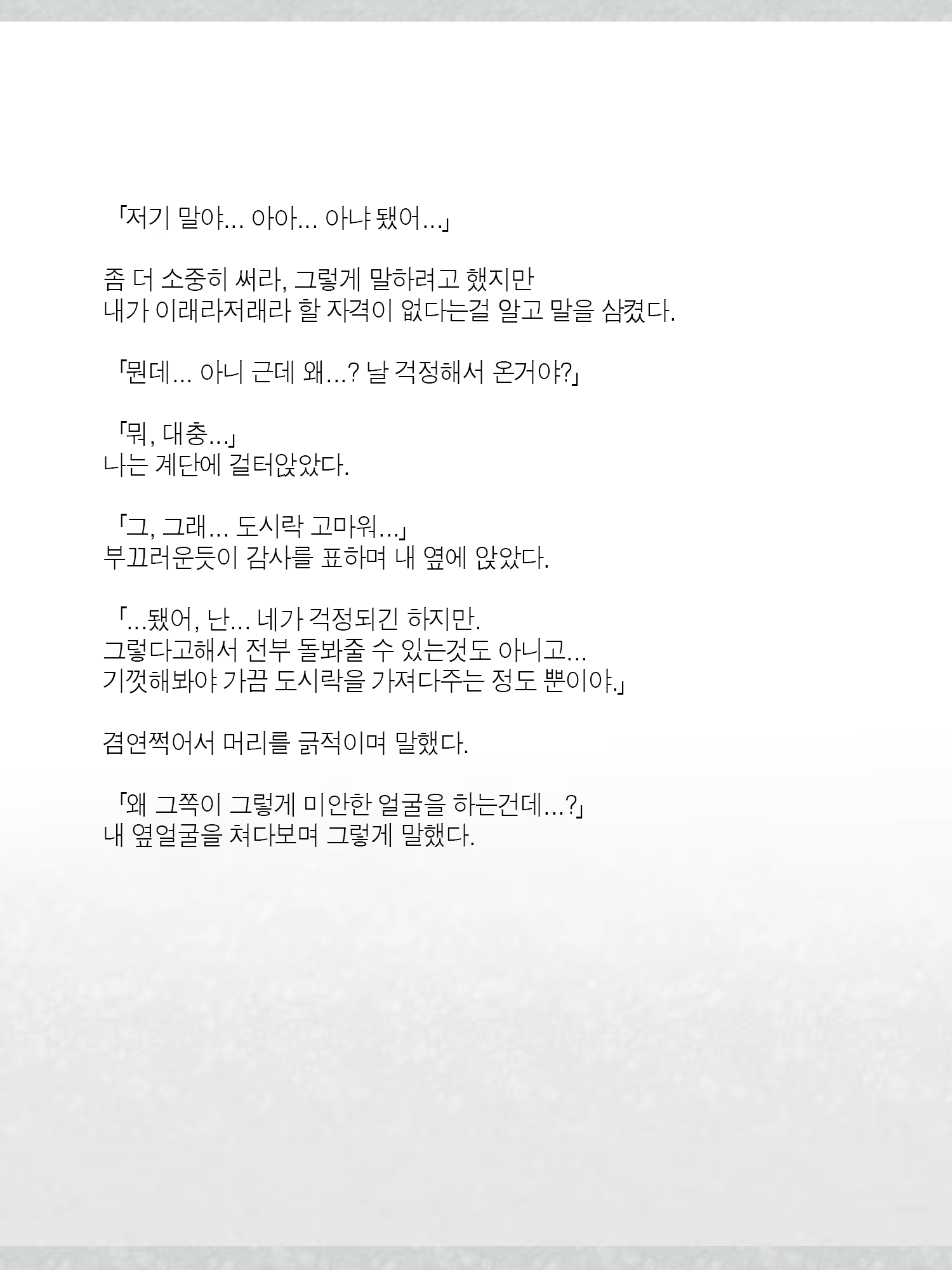 「저기 말야... 아아... 아냐 됐어...」

좀 더 소중히 써라, 그렇게 말하려고 했지만
내가 이래라저래라 할 자격이 없다는걸 알고 말을 삼켰다.

「뭔데... 아니 근데 왜...? 날 걱정해서 온거야?」

「뭐, 대충...」
나는 계단에 걸터앉았다.

「그, 그래... 도시락 고마워...」
부끄러운듯이 감사를 표하며 내 옆에 앉았다.

「...됐어, 난... 네가 걱정되긴 하지만.
그렇다고해서 전부 돌봐줄 수 있는것도 아니고...
기껏해봐야 가끔 도시락을 가져다주는 정도 뿐이야.」

겸연쩍어서 머리를 긁적이며 말했다.

「왜 그쪽이 그렇게 미안한 얼굴을 하는건데...?」
내 옆얼굴을 쳐다보며 그렇게 말했다.